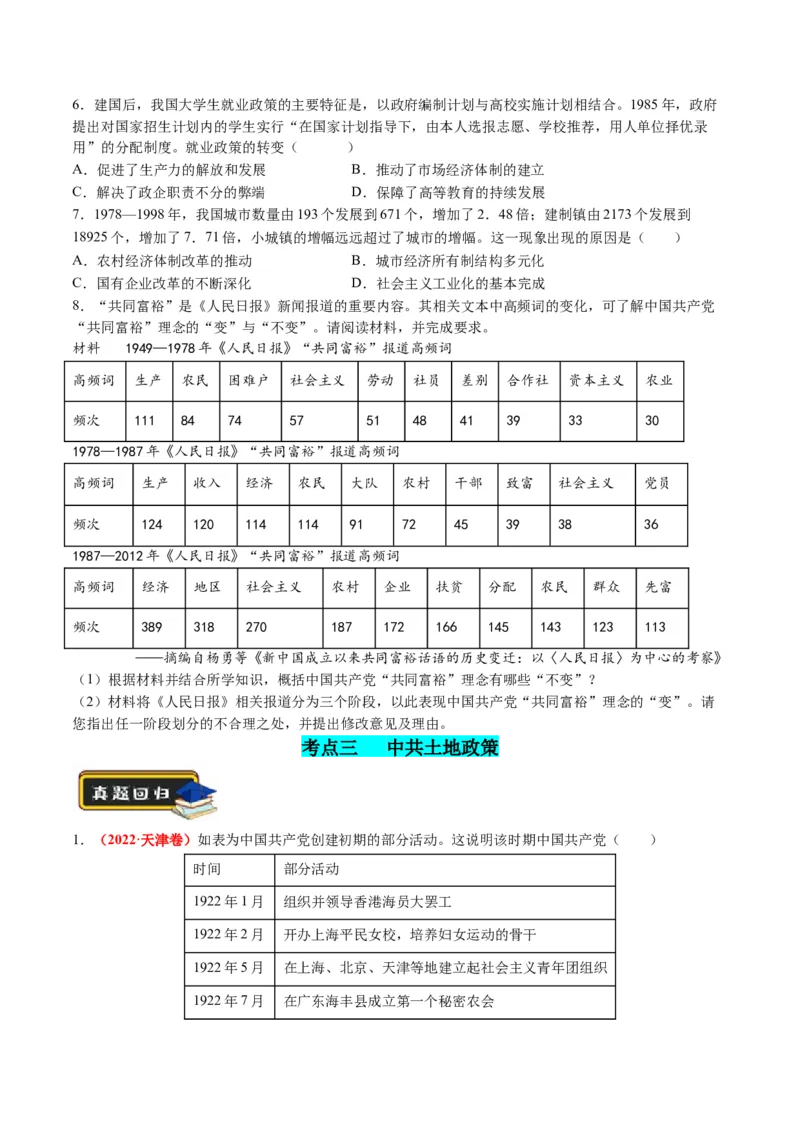 6．建国后，我国大学生就业政策的主要特征是，以政府编制计划与高校实施计划相结合。1985 年，政府提出对国家招生计划内的学生实行“在国家计划指导下，由本人选报志愿、学校推荐，用人单位择优录用”的分配制度。就业政策的转变（　　）

A．促进了生产力的解放和发展　　B．推动了市场经济体制的建立

C．解决了政企职责不分的弊端　　D．保障了高等教育的持续发展

7．1978—1998 年，我国城市数量由 193 个发展到 671 个，增加了 2．48 倍；建制镇由 2173 个发展到 18925 个，增加了 7．71 倍，小城镇的增幅远远超过了城市的增幅。这一现象出现的原因是（　　）

A．农村经济体制改革的推动　　B．城市经济所有制结构多元化

C．国有企业改革的不断深化　　D．社会主义工业化的基本完成

8．“共同富裕”是《人民日报》新闻报道的重要内容。其相关文本中高频词的变化，可了解中国共产党“共同富裕”理念的“变”与“不变”。请阅读材料，并完成要求。

材料　1949—1978 年《人民日报》“共同富裕”报道高频词

| 高频词 | 生产 | 农民 | 困难户 | 社会主义 | 劳动 | 社员 | 差别 | 合作社 | 资本主义 | 农业 |
|---|---|---|---|---|---|---|---|---|---|---|
| 频次 | 111 | 84 | 74 | 57 | 51 | 48 | 41 | 39 | 33 | 30 |

1978—1987 年《人民日报》“共同富裕”报道高频词

| 高频词 | 生产 | 收入 | 经济 | 农民 | 大队 | 农村 | 干部 | 致富 | 社会主义 | 党员 |
|---|---|---|---|---|---|---|---|---|---|---|
| 频次 | 124 | 120 | 114 | 114 | 91 | 72 | 45 | 39 | 38 | 36 |

1987—2012 年《人民日报》“共同富裕”报道高频词

| 高频词 | 经济 | 地区 | 社会主义 | 农村 | 企业 | 扶贫 | 分配 | 农民 | 群众 | 先富 |
|---|---|---|---|---|---|---|---|---|---|---|
| 频次 | 389 | 318 | 270 | 187 | 172 | 166 | 145 | 143 | 123 | 113 |

——摘编自杨勇等《新中国成立以来共同富裕话语的历史变迁：以〈人民日报〉为中心的考察》

（1）根据材料并结合所学知识，概括中国共产党“共同富裕”理念有哪些“不变”？

（2）材料将《人民日报》相关报道分为三个阶段，以此表现中国共产党“共同富裕”理念的“变”。请您指出任一阶段划分的不合理之处，并提出修改意见及理由。

考点三　中共土地政策

真题回归

1．（2022·天津卷）如表为中国共产党创建初期的部分活动。这说明该时期中国共产党（　　）

| 时间 | 部分活动 |
|---|---|
| 1922 年 1 月 | 组织并领导香港海员大罢工 |
| 1922 年 2 月 | 开办上海平民女校，培养妇女运动的骨干 |
| 1922 年 5 月 | 在上海、北京、天津等地建立起社会主义青年团组织 |
| 1922 年 7 月 | 在广东海丰县成立第一个秘密农会 |